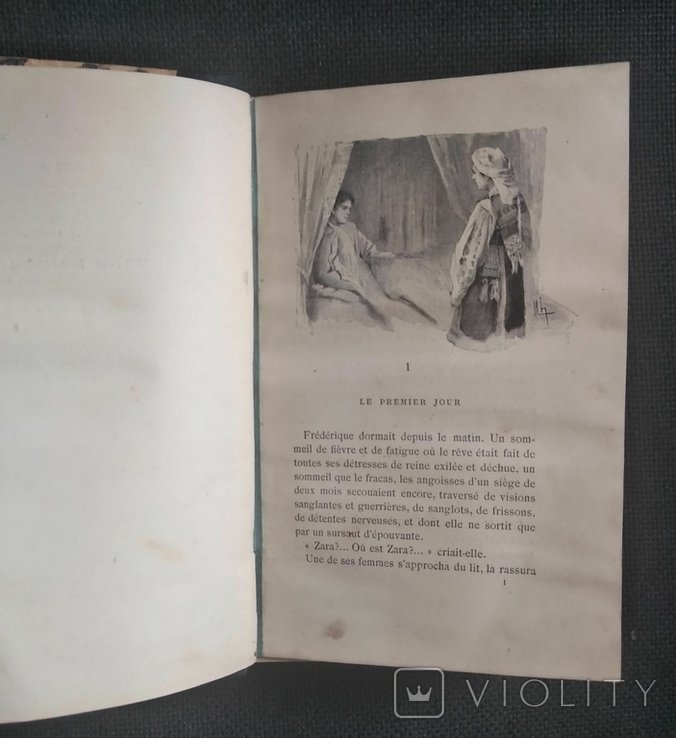 I

LE PREMIER JOUR

Frédérique dormait depuis le matin. Un sommeil de fièvre et de fatigue où le rêve était fait de toutes ses détresses de reine exilée et déchue, un sommeil que le fracas, les angoisses d'un siège de deux mois secouaient encore, traversé de visions sanglantes et guerrières, de sanglots, de frissons, de détentes nerveuses, et dont elle ne sortit que par un sursaut d'épouvante.

« Zara?... Où est Zara?... » criait-elle.

Une de ses femmes s'approcha du lit, la rassura

1

VIOLITY